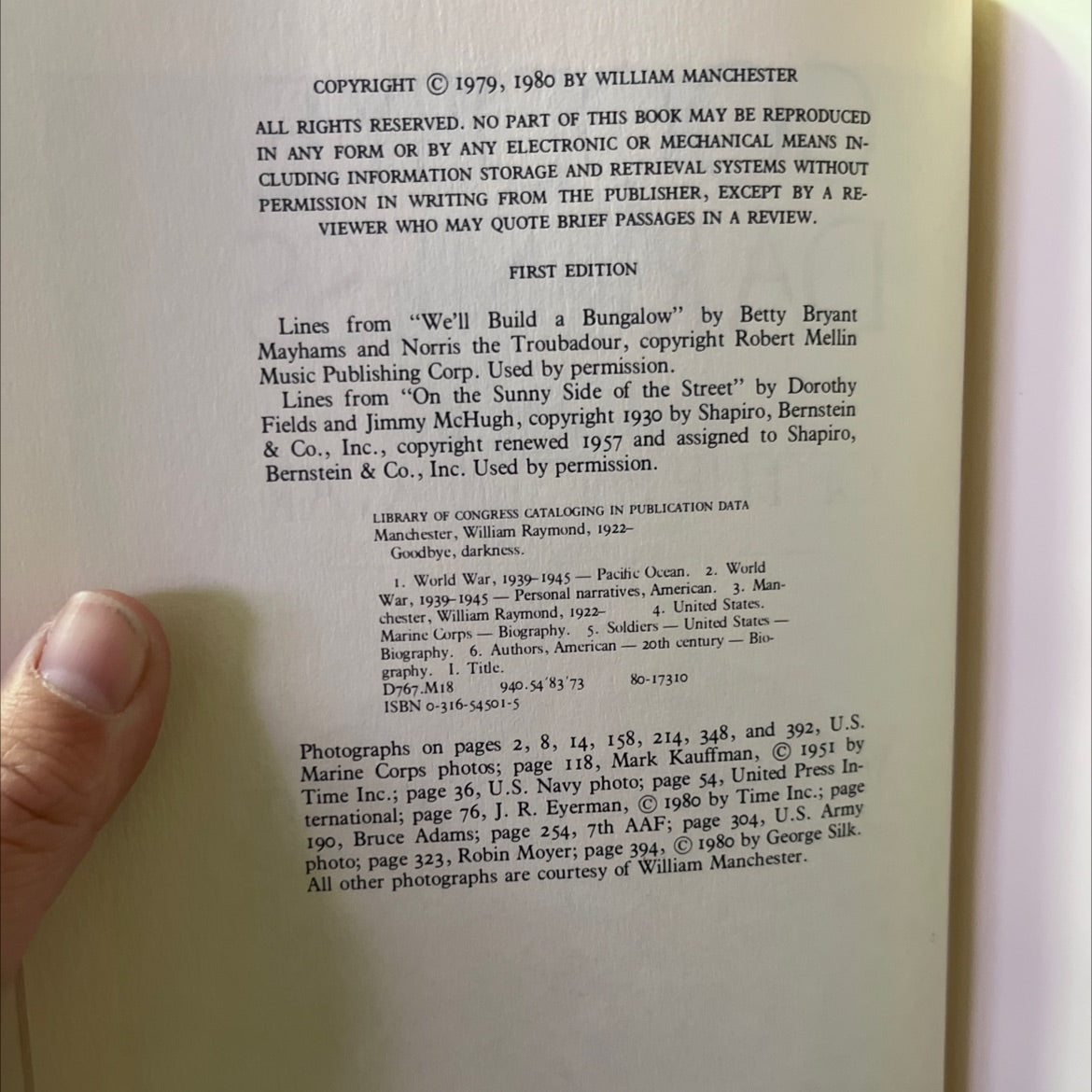 COPYRIGHT © 1979, 1980 BY WILLIAM MANCHESTER

ALL RIGHTS RESERVED. NO PART OF THIS BOOK MAY BE REPRODUCED IN ANY FORM OR BY ANY ELECTRONIC OR MECHANICAL MEANS INCLUDING INFORMATION STORAGE AND RETRIEVAL SYSTEMS WITHOUT PERMISSION IN WRITING FROM THE PUBLISHER, EXCEPT BY A REVIEWER WHO MAY QUOTE BRIEF PASSAGES IN A REVIEW.

FIRST EDITION

Lines from "We'll Build a Bungalow" by Betty Bryant Mayhams and Norris the Troubadour, copyright Robert Mellin Music Publishing Corp. Used by permission.

Lines from "On the Sunny Side of the Street" by Dorothy Fields and Jimmy McHugh, copyright 1930 by Shapiro, Bernstein & Co., Inc., copyright renewed 1957 and assigned to Shapiro, Bernstein & Co., Inc. Used by permission.

LIBRARY OF CONGRESS CATALOGING IN PUBLICATION DATA
Manchester, William Raymond, 1922–
Goodbye, darkness.

1. World War, 1939–1945 — Pacific Ocean. 2. World War, 1939–1945 — Personal narratives, American. 3. Manchester, William Raymond, 1922– 4. United States. Marine Corps — Biography. 5. Soldiers — United States — Biography. 6. Authors, American — 20th century — Biography. I. Title.
D767.M18 940.54'83'73 80-17310
ISBN 0-316-54501-5

Photographs on pages 2, 8, 14, 158, 214, 348, and 392, U.S. Marine Corps photos; page 118, Mark Kauffman, © 1951 by Time Inc.; page 36, U.S. Navy photo; page 54, United Press International; page 76, J. R. Eyerman, © 1980 by Time Inc.; page 190, Bruce Adams; page 254, 7th AAF; page 304, U.S. Army photo; page 323, Robin Moyer; page 394, © 1980 by George Silk. All other photographs are courtesy of William Manchester.